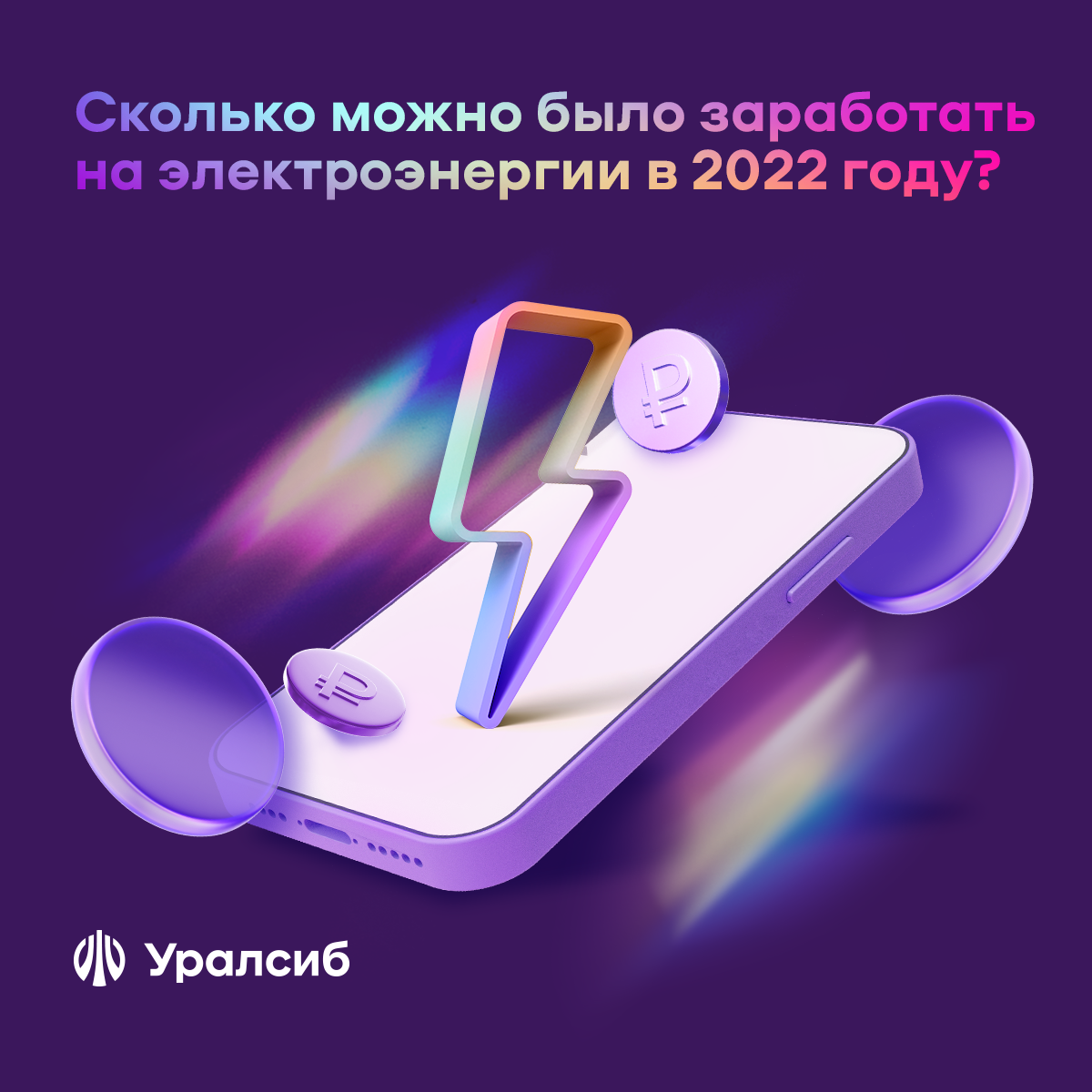 Сколько можно было заработать на электроэнергии в 2022 году?

₽

₽

Уралсиб